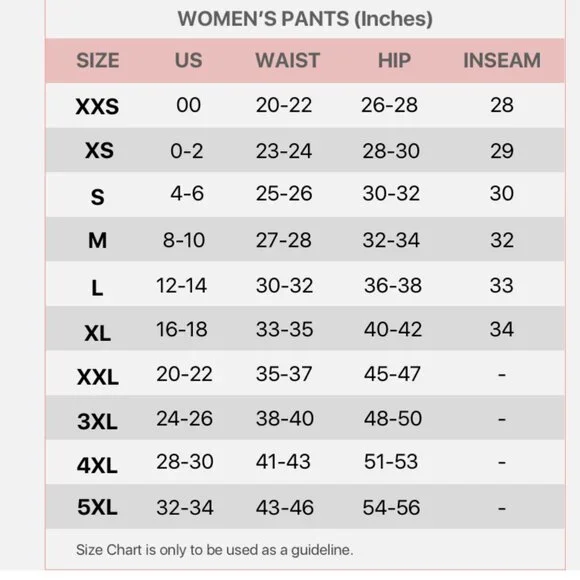 WOMEN'S PANTS (Inches)

| SIZE | US | WAIST | HIP | INSEAM |
|---|---|---|---|---|
| XXS | 00 | 20-22 | 26-28 | 28 |
| XS | 0-2 | 23-24 | 28-30 | 29 |
| S | 4-6 | 25-26 | 30-32 | 30 |
| M | 8-10 | 27-28 | 32-34 | 32 |
| L | 12-14 | 30-32 | 36-38 | 33 |
| XL | 16-18 | 33-35 | 40-42 | 34 |
| XXL | 20-22 | 35-37 | 45-47 | - |
| 3XL | 24-26 | 38-40 | 48-50 | - |
| 4XL | 28-30 | 41-43 | 51-53 | - |
| 5XL | 32-34 | 43-46 | 54-56 | - |

Size Chart is only to be used as a guideline.